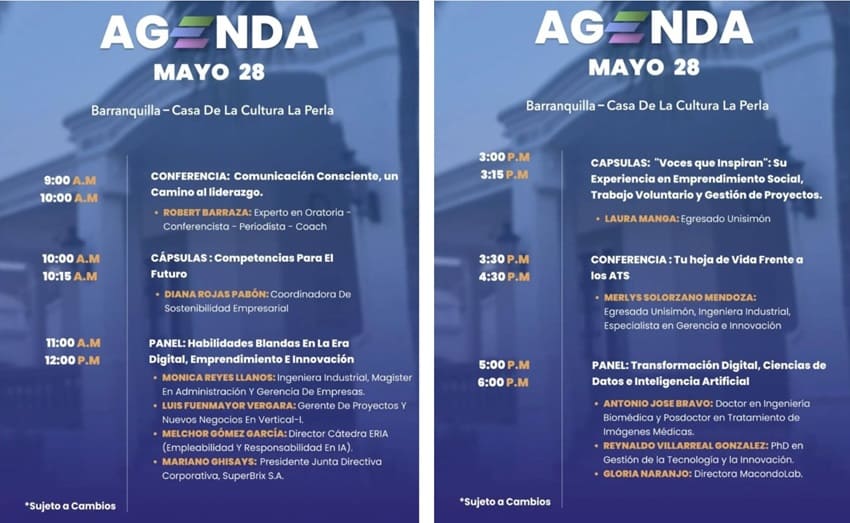 AGENDA
MAYO 28

Barranquilla – Casa De La Cultura La Perla

9:00 A.M
10:00 A.M

CONFERENCIA: Comunicación Consciente, un Camino al liderazgo.

• ROBERT BARRAZA: Experto en Oratoria - Conferencista - Periodista - Coach

10:00 A.M
10:15 A.M

CÁPSULAS : Competencias Para El Futuro

• DIANA ROJAS PABÓN: Coordinadora De Sostenibilidad Empresarial

11:00 A.M
12:00 P.M

PANEL: Habilidades Blandas En La Era Digital, Emprendimiento E Innovación

• MONICA REYES LLANOS: Ingeniera Industrial, Magister En Administración Y Gerencia De Empresas.
• LUIS FUENMAYOR VERGARA: Gerente De Proyectos Y Nuevos Negocios En Vertical-I.
• MELCHOR GÓMEZ GARCÍA: Director Cátedra ERIA (Empleabilidad Y Responsabilidad En IA).
• MARIANO GHISAYS: Presidente Junta Directiva Corporativa, SuperBrix S.A.

*Sujeto a Cambios

AGENDA
MAYO 28

Barranquilla – Casa De La Cultura La Perla

3:00 P.M
3:15 P.M

CAPSULAS: "Voces que Inspiran": Su Experiencia en Emprendimiento Social, Trabajo Voluntario y Gestión de Proyectos.

• LAURA MANGA: Egresado Unisimón

3:30 P.M
4:30 P.M

CONFERENCIA : Tu hoja de Vida Frente a los ATS

• MERLYS SOLORZANO MENDOZA: Egresada Unisimón, Ingeniera Industrial, Especialista en Gerencia e Innovación

5:00 P.M
6:00 P.M

PANEL: Transformación Digital, Ciencias de Datos e Inteligencia Artificial

• ANTONIO JOSE BRAVO: Doctor en Ingeniería Biomédica y Posdoctor en Tratamiento de Imágenes Médicas.
• REYNALDO VILLARREAL GONZALEZ: PhD en Gestión de la Tecnología y la Innovación.
• GLORIA NARANJO: Directora MacondoLab.

*Sujeto a Cambios